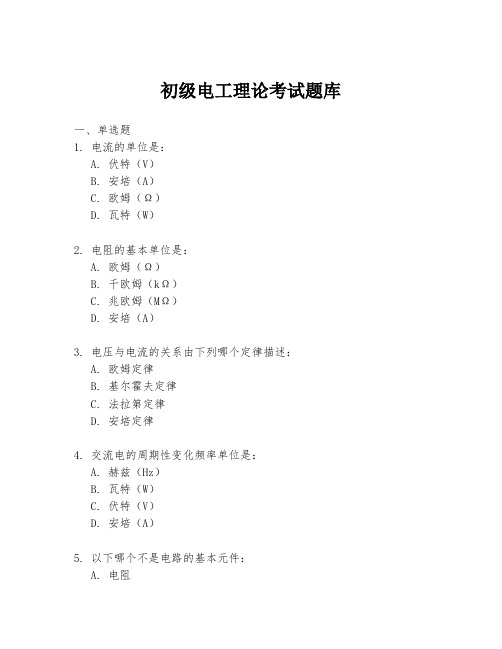 初级电工理论考试题库

一、单选题

1. 电流的单位是：

A. 伏特（V）

B. 安培（A）

C. 欧姆（Ω）

D. 瓦特（W）

2. 电阻的基本单位是：

A. 欧姆（Ω）

B. 千欧姆（kΩ）

C. 兆欧姆（MΩ）

D. 安培（A）

3. 电压与电流的关系由下列哪个定律描述：

A. 欧姆定律

B. 基尔霍夫定律

C. 法拉第定律

D. 安培定律

4. 交流电的周期性变化频率单位是：

A. 赫兹（Hz）

B. 瓦特（W）

C. 伏特（V）

D. 安培（A）

5. 以下哪个不是电路的基本元件：

A. 电阻